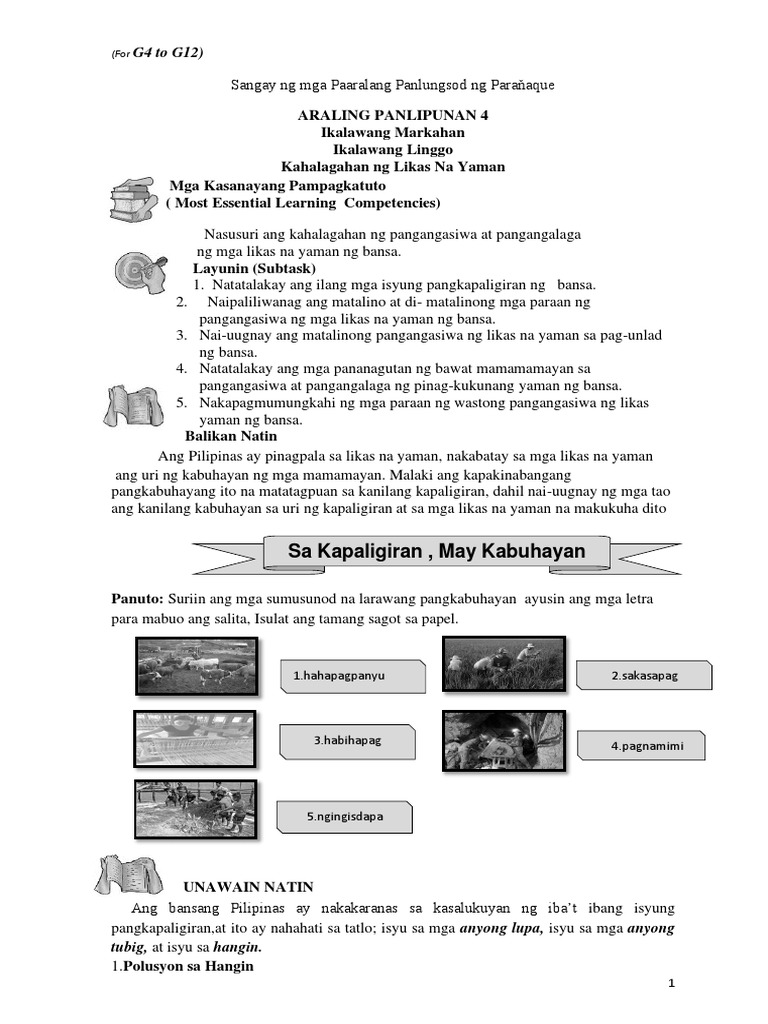 (For G4 to G12)

Sangay ng mga Paaralang Panlungsod ng Parañaque

ARALING PANLIPUNAN 4
Ikalawang Markahan
Ikalawang Linggo
Kahalagahan ng Likas Na Yaman

Mga Kasanayang Pampagkatuto
( Most Essential Learning Competencies)

Nasusuri ang kahalagahan ng pangangasiwa at pangangalaga ng mga likas na yaman ng bansa.

Layunin (Subtask)
1. Natatalakay ang ilang mga isyung pangkapaligiran ng bansa.
2. Naipaliliwanag ang matalino at di- matalinong mga paraan ng pangangasiwa ng mga likas na yaman ng bansa.
3. Nai-uugnay ang matalinong pangangasiwa ng likas na yaman sa pag-unlad ng bansa.
4. Natatalakay ang mga pananagutan ng bawat mamamamayan sa pangangasiwa at pangangalaga ng pinag-kukunang yaman ng bansa.
5. Nakapagmumungkahi ng mga paraan ng wastong pangangasiwa ng likas yaman ng bansa.

Balikan Natin

Ang Pilipinas ay pinagpala sa likas na yaman, nakabatay sa mga likas na yaman ang uri ng kabuhayan ng mga mamamayan. Malaki ang kapakinabangang pangkabuhayang ito na matatagpuan sa kanilang kapaligiran, dahil nai-uugnay ng mga tao ang kanilang kabuhayan sa uri ng kapaligiran at sa mga likas na yaman na makukuha dito

Sa Kapaligiran , May Kabuhayan

Panuto: Suriin ang mga sumusunod na larawang pangkabuhayan ayusin ang mga letra para mabuo ang salita, Isulat ang tamang sagot sa papel.

1.hahapagpanyu

2.sakasapag

3.habihapag

4.pagnamimi

5.ngingisdapa

UNAWAIN NATIN

Ang bansang Pilipinas ay nakakaranas sa kasalukuyan ng iba't ibang isyung pangkapaligiran,at ito ay nahahati sa tatlo; isyu sa mga anyong lupa, isyu sa mga anyong tubig, at isyu sa hangin.

1.Polusyon sa Hangin

1